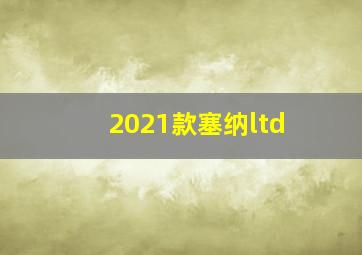 2021款塞纳ltd